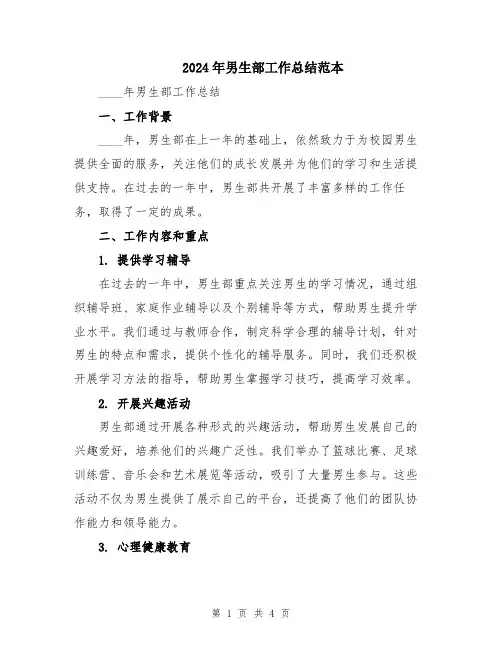 2024年男生部工作总结范本

____年男生部工作总结

一、工作背景

____年，男生部在上一年的基础上，依然致力于为校园男生提供全面的服务，关注他们的成长发展并为他们的学习和生活提供支持。在过去的一年中，男生部共开展了丰富多样的工作任务，取得了一定的成果。

二、工作内容和重点

1. 提供学习辅导

在过去的一年中，男生部重点关注男生的学习情况，通过组织辅导班、家庭作业辅导以及个别辅导等方式，帮助男生提升学业水平。我们通过与教师合作，制定科学合理的辅导计划，针对男生的特点和需求，提供个性化的辅导服务。同时，我们还积极开展学习方法的指导，帮助男生掌握学习技巧，提高学习效率。

2. 开展兴趣活动

男生部通过开展各种形式的兴趣活动，帮助男生发展自己的兴趣爱好，培养他们的兴趣广泛性。我们举办了篮球比赛、足球训练营、音乐会和艺术展览等活动，吸引了大量男生参与。这些活动不仅为男生提供了展示自己的平台，还提高了他们的团队协作能力和领导能力。

3. 心理健康教育

第 1 页 共 4 页